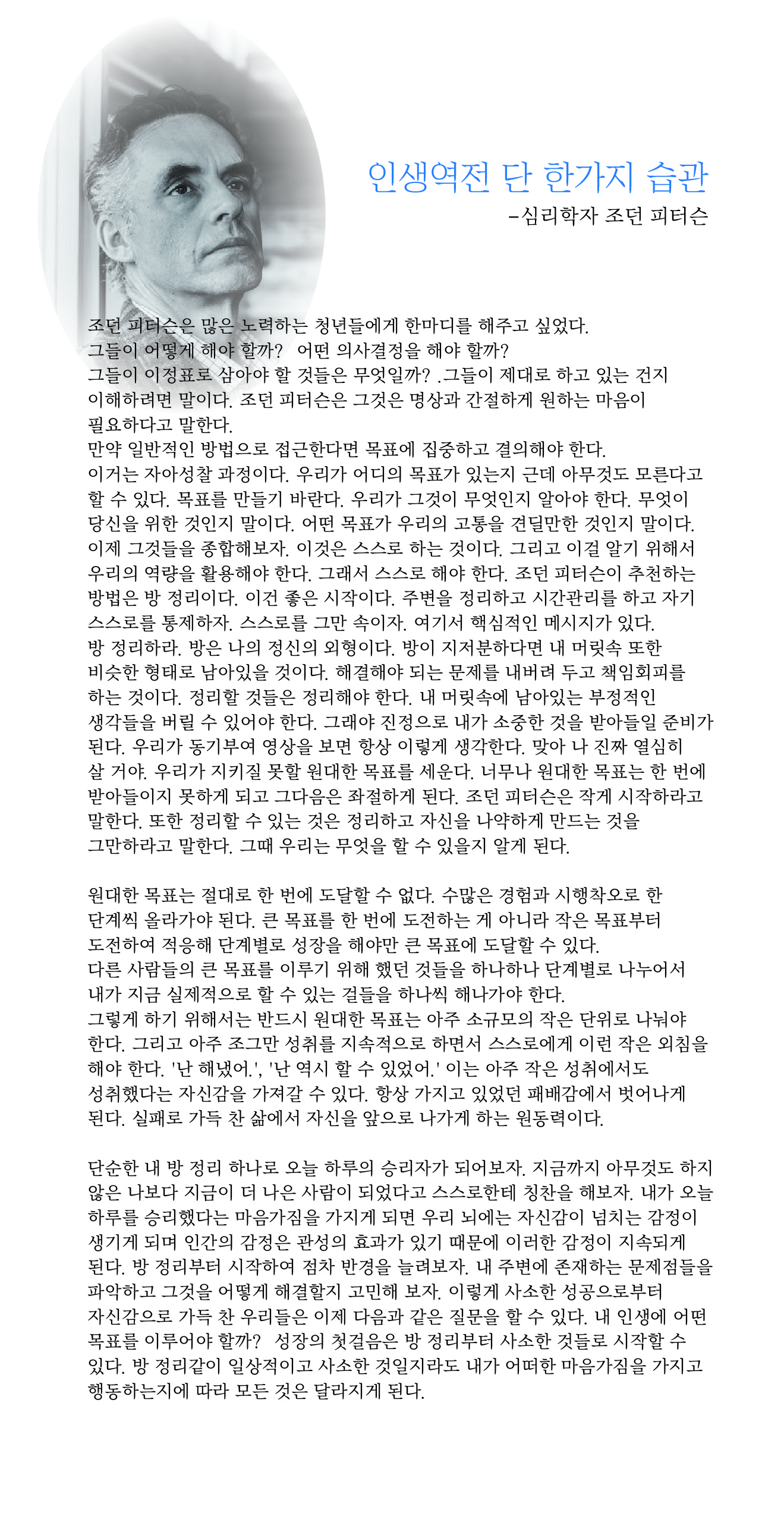 인생역전 단 한가지 습관
-심리학자 조던 피터슨

조던 피터슨은 많은 노력하는 청년들에게 한마디를 해주고 싶었다. 그들이 어떻게 해야 할까? 어떤 의사결정을 해야 할까? 그들이 이정표로 삼아야 할 것들은 무엇일까? .그들이 제대로 하고 있는 건지 이해하려면 말이다. 조던 피터슨은 그것은 명상과 간절하게 원하는 마음이 필요하다고 말한다. 만약 일반적인 방법으로 접근한다면 목표에 집중하고 결의해야 한다. 이거는 자아성찰 과정이다. 우리가 어디의 목표가 있는지 근데 아무것도 모른다고 할 수 있다. 목표를 만들기 바란다. 우리가 그것이 무엇인지 알아야 한다. 무엇이 당신을 위한 것인지 말이다. 어떤 목표가 우리의 고통을 견딜만한 것인지 말이다. 이제 그것들을 종합해보자. 이것은 스스로 하는 것이다. 그리고 이걸 알기 위해서 우리의 역량을 활용해야 한다. 그래서 스스로 해야 한다. 조던 피터슨이 추천하는 방법은 방 정리이다. 이건 좋은 시작이다. 주변을 정리하고 시간관리를 하고 자기 스스로를 통제하자. 스스로를 그만 속이자. 여기서 핵심적인 메시지가 있다. 방 정리하라. 방은 나의 정신의 외형이다. 방이 지저분하다면 내 머릿속 또한 비슷한 형태로 남아있을 것이다. 해결해야 되는 문제를 내버려 두고 책임회피를 하는 것이다. 정리할 것들은 정리해야 한다. 내 머릿속에 남아있는 부정적인 생각들을 버릴 수 있어야 한다. 그래야 진정으로 내가 소중한 것을 받아들일 준비가 된다. 우리가 동기부여 영상을 보면 항상 이렇게 생각한다. 맞아 나 진짜 열심히 살 거야. 우리가 지키질 못할 원대한 목표를 세운다. 너무나 원대한 목표는 한 번에 받아들이지 못하게 되고 그다음은 좌절하게 된다. 조던 피터슨은 작게 시작하라고 말한다. 또한 정리할 수 있는 것은 정리하고 자신을 나약하게 만드는 것을 그만하라고 말한다. 그때 우리는 무엇을 할 수 있을지 알게 된다.

원대한 목표는 절대로 한 번에 도달할 수 없다. 수많은 경험과 시행착오로 한 단계씩 올라가야 된다. 큰 목표를 한 번에 도전하는 게 아니라 작은 목표부터 도전하여 적응해 단계별로 성장을 해야만 큰 목표에 도달할 수 있다. 다른 사람들의 큰 목표를 이루기 위해 했던 것들을 하나하나 단계별로 나누어서 내가 지금 실제적으로 할 수 있는 걸들을 하나씩 해나가야 한다. 그렇게 하기 위해서는 반드시 원대한 목표는 아주 소규모의 작은 단위로 나눠야 한다. 그리고 아주 조그만 성취를 지속적으로 하면서 스스로에게 이런 작은 외침을 해야 한다. '난 해냈어.', '난 역시 할 수 있었어.' 이는 아주 작은 성취에서도 성취했다는 자신감을 가져갈 수 있다. 항상 가지고 있었던 패배감에서 벗어나게 된다. 실패로 가득 찬 삶에서 자신을 앞으로 나가게 하는 원동력이다.

단순한 내 방 정리 하나로 오늘 하루의 승리자가 되어보자. 지금까지 아무것도 하지 않은 나보다 지금이 더 나은 사람이 되었다고 스스로한테 칭찬을 해보자. 내가 오늘 하루를 승리했다는 마음가짐을 가지게 되면 우리 뇌에는 자신감이 넘치는 감정이 생기게 되며 인간의 감정은 관성의 효과가 있기 때문에 이러한 감정이 지속되게 된다. 방 정리부터 시작하여 점차 반경을 늘려보자. 내 주변에 존재하는 문제점들을 파악하고 그것을 어떻게 해결할지 고민해 보자. 이렇게 사소한 성공으로부터 자신감으로 가득 찬 우리들은 이제 다음과 같은 질문을 할 수 있다. 내 인생에 어떤 목표를 이루어야 할까? 성장의 첫걸음은 방 정리부터 사소한 것들로 시작할 수 있다. 방 정리같이 일상적이고 사소한 것일지라도 내가 어떠한 마음가짐을 가지고 행동하는지에 따라 모든 것은 달라지게 된다.